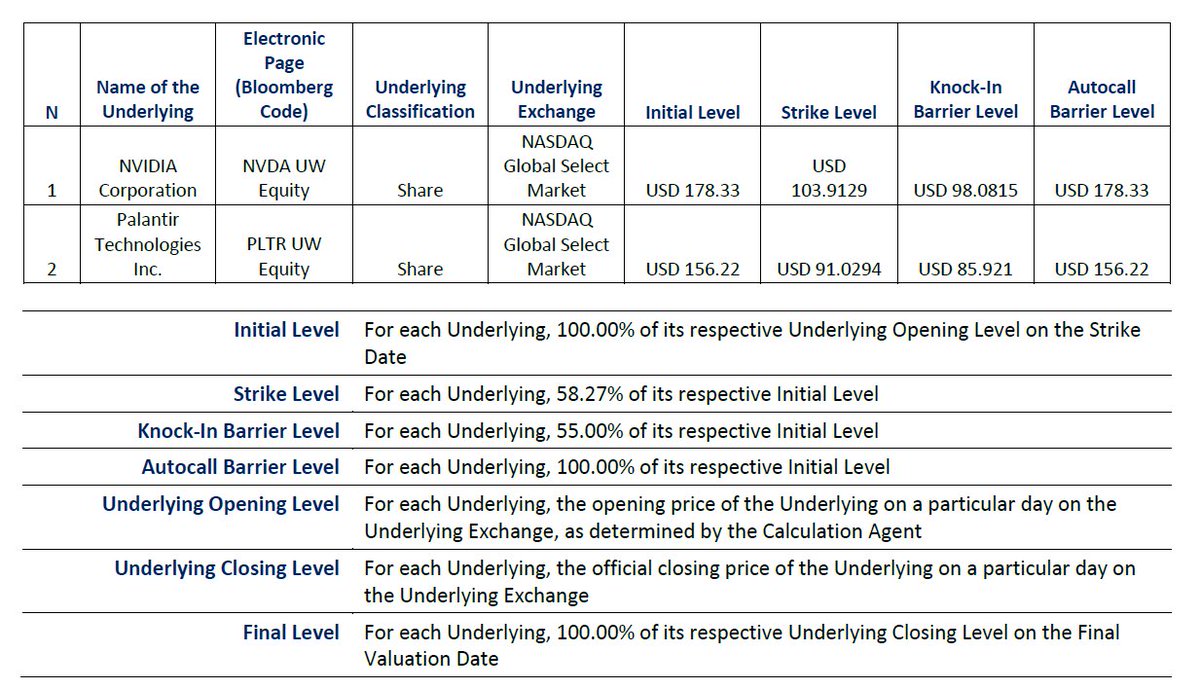 | N | Name of the Underlying | Electronic Page (Bloomberg Code) | Underlying Classification | Underlying Exchange | Initial Level | Strike Level | Knock-In Barrier Level | Autocall Barrier Level |
|---|---|---|---|---|---|---|---|---|
| 1 | NVIDIA Corporation | NVDA UW Equity | Share | NASDAQ Global Select Market | USD 178.33 | USD 103.9129 | USD 98.0815 | USD 178.33 |
| 2 | Palantir Technologies Inc. | PLTR UW Equity | Share | NASDAQ Global Select Market | USD 156.22 | USD 91.0294 | USD 85.921 | USD 156.22 |

| | |
|---|---|
| Initial Level | For each Underlying, 100.00% of its respective Underlying Opening Level on the Strike Date |
| Strike Level | For each Underlying, 58.27% of its respective Initial Level |
| Knock-In Barrier Level | For each Underlying, 55.00% of its respective Initial Level |
| Autocall Barrier Level | For each Underlying, 100.00% of its respective Initial Level |
| Underlying Opening Level | For each Underlying, the opening price of the Underlying on a particular day on the Underlying Exchange, as determined by the Calculation Agent |
| Underlying Closing Level | For each Underlying, the official closing price of the Underlying on a particular day on the Underlying Exchange |
| Final Level | For each Underlying, 100.00% of its respective Underlying Closing Level on the Final Valuation Date |